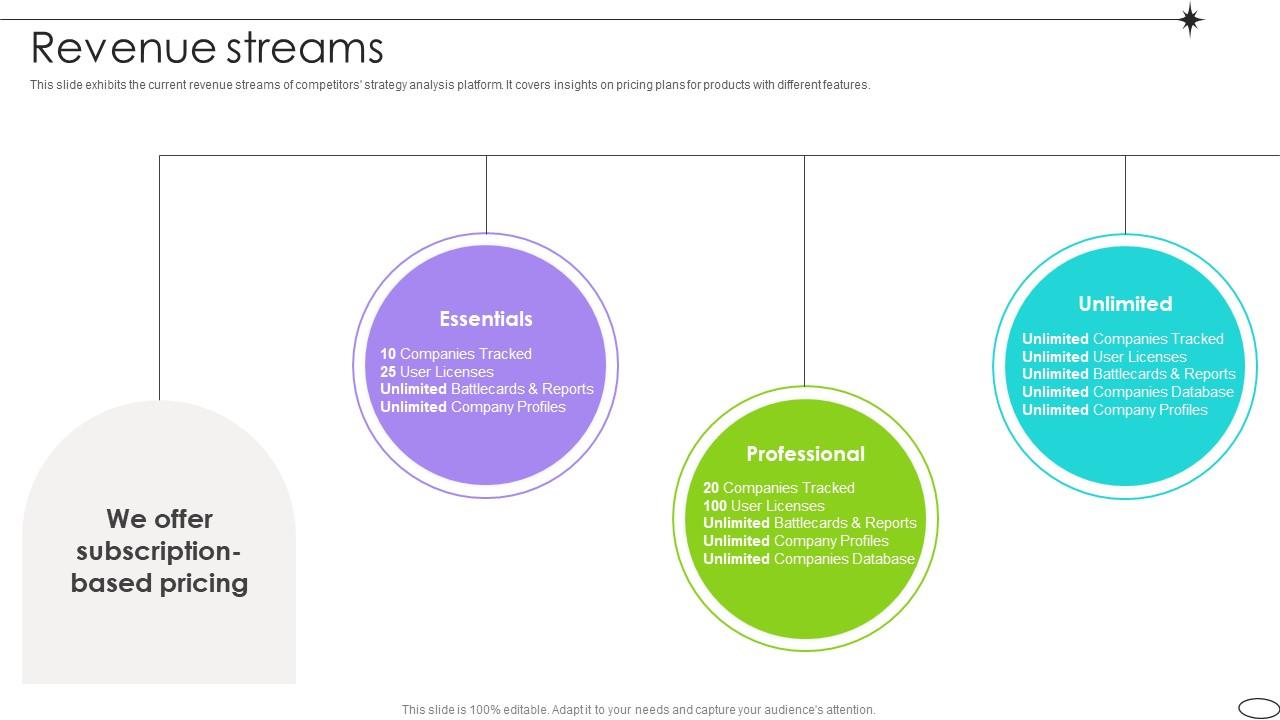 Revenue streams

This slide exhibits the current revenue streams of competitors' strategy analysis platform. It covers insights on pricing plans for products with different features.

We offer subscription-based pricing

Essentials

10 Companies Tracked
25 User Licenses
Unlimited Battlecards & Reports
Unlimited Company Profiles

Professional

20 Companies Tracked
100 User Licenses
Unlimited Battlecards & Reports
Unlimited Company Profiles
Unlimited Companies Database

Unlimited

Unlimited Companies Tracked
Unlimited User Licenses
Unlimited Battlecards & Reports
Unlimited Companies Database
Unlimited Company Profiles

This slide is 100% editable. Adapt it to your needs and capture your audience's attention.